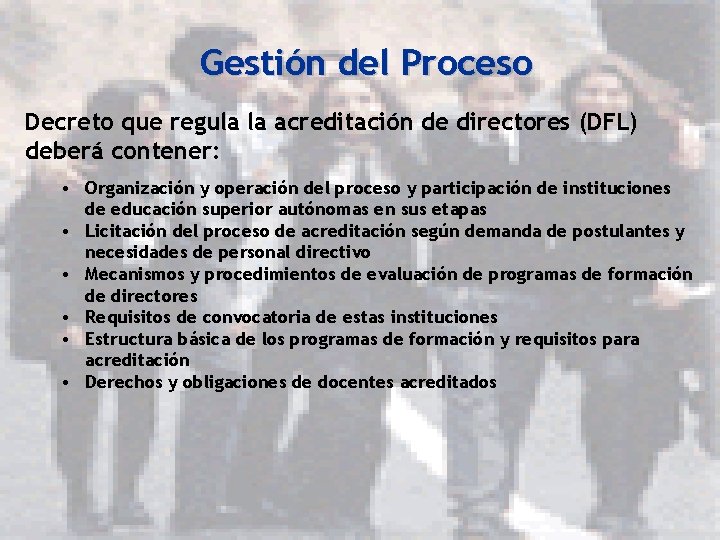 Gestión del Proceso

Decreto que regula la acreditación de directores (DFL) deberá contener:

• Organización y operación del proceso y participación de instituciones de educación superior autónomas en sus etapas
• Licitación del proceso de acreditación según demanda de postulantes y necesidades de personal directivo
• Mecanismos y procedimientos de evaluación de programas de formación de directores
• Requisitos de convocatoria de estas instituciones
• Estructura básica de los programas de formación y requisitos para acreditación
• Derechos y obligaciones de docentes acreditados